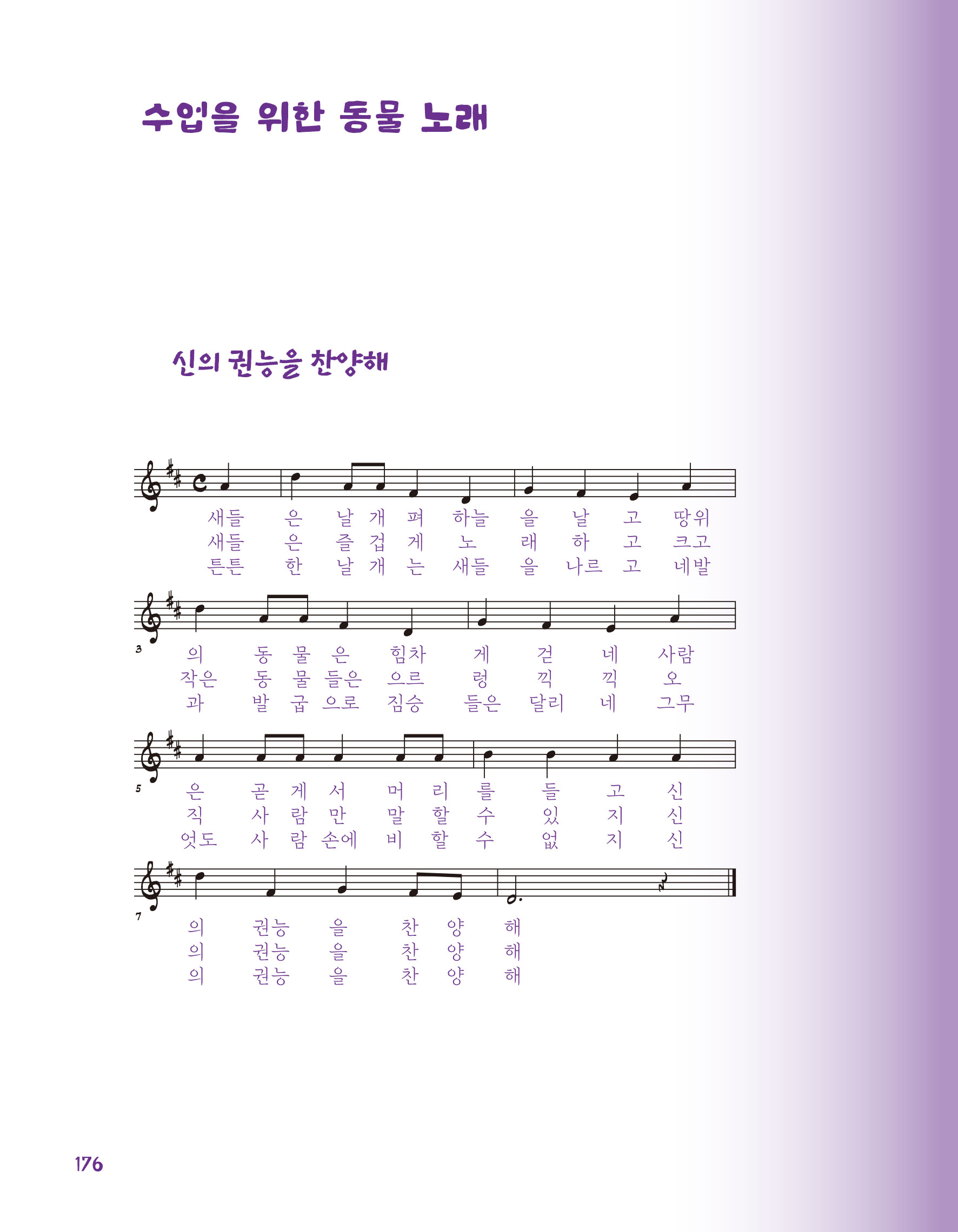 수업을 위한 동물 노래

신의 권능을 찬양해

새들 은 날 개 펴 하늘 을 날 고 땅위
새들 은 즐 겁 게 노 래 하 고 크고
튼튼 한 날 개 는 새들 을 나르 고 네발

3
의 동 물 은 힘차 게 걷 네 사람
작은 동 물 들은 으르 렁 끽 끽 오
과 발 굽 으로 짐승 들은 달리 네 그무

5
은 곧 게 서 머 리 를 들 고 신
직 사 람 만 말 할 수 있 지 신
엇도 사 람 손에 비 할 수 없 지 신

7
의 권능 을 찬 양 해
의 권능 을 찬 양 해
의 권능 을 찬 양 해

176